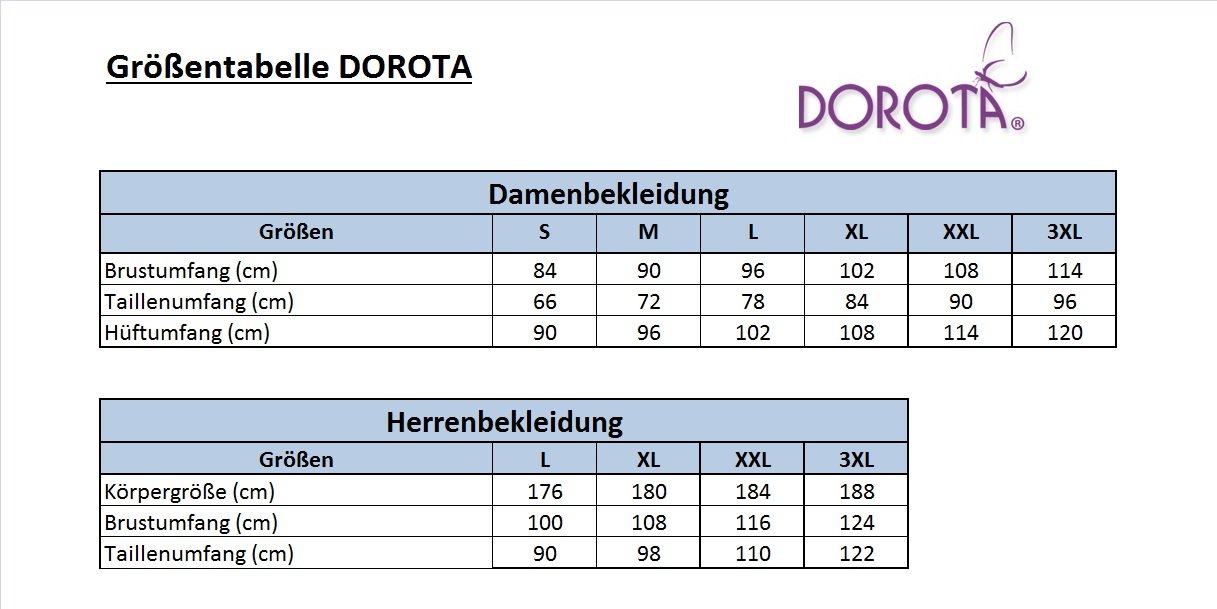 Größentabelle DOROTA

DOROTA®

Damenbekleidung

| Größen | S | M | L | XL | XXL | 3XL |
|---|---|---|---|---|---|---|
| Brustumfang (cm) | 84 | 90 | 96 | 102 | 108 | 114 |
| Taillenumfang (cm) | 66 | 72 | 78 | 84 | 90 | 96 |
| Hüftumfang (cm) | 90 | 96 | 102 | 108 | 114 | 120 |

Herrenbekleidung

| Größen | L | XL | XXL | 3XL |
|---|---|---|---|---|
| Körpergröße (cm) | 176 | 180 | 184 | 188 |
| Brustumfang (cm) | 100 | 108 | 116 | 124 |
| Taillenumfang (cm) | 90 | 98 | 110 | 122 |